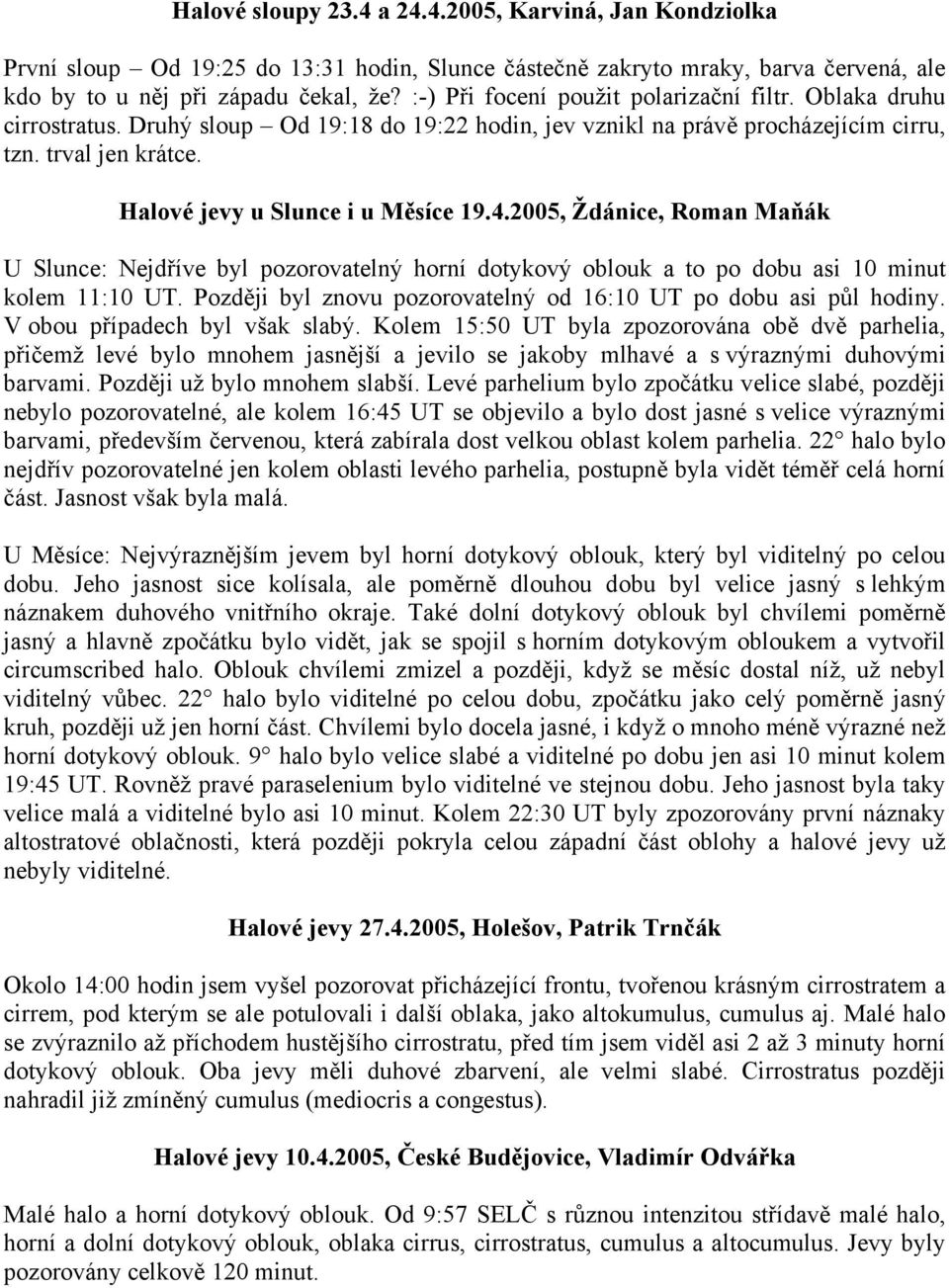 Halové sloupy 23.4 a 24.4.2005, Karviná, Jan Kondziolka

První sloup – Od 19:25 do 13:31 hodin, Slunce částečně zakryto mraky, barva červená, ale kdo by to u něj při západu čekal, že? :-) Při focení použit polarizační filtr. Oblaka druhu cirrostratus. Druhý sloup – Od 19:18 do 19:22 hodin, jev vznikl na právě procházejícím cirru, tzn. trval jen krátce.

Halové jevy u Slunce i u Měsíce 19.4.2005, Ždánice, Roman Maňák

U Slunce: Nejdříve byl pozorovatelný horní dotykový oblouk a to po dobu asi 10 minut kolem 11:10 UT. Později byl znovu pozorovatelný od 16:10 UT po dobu asi půl hodiny. V obou případech byl však slabý. Kolem 15:50 UT byla zpozorována obě dvě parhelia, přičemž levé bylo mnohem jasnější a jevilo se jakoby mlhavé a s výraznými duhovými barvami. Později už bylo mnohem slabší. Levé parhelium bylo zpočátku velice slabé, později nebylo pozorovatelné, ale kolem 16:45 UT se objevilo a bylo dost jasné s velice výraznými barvami, především červenou, která zabírala dost velkou oblast kolem parhelia. 22° halo bylo nejdřív pozorovatelné jen kolem oblasti levého parhelia, postupně byla vidět téměř celá horní část. Jasnost však byla malá.

U Měsíce: Nejvýraznějším jevem byl horní dotykový oblouk, který byl viditelný po celou dobu. Jeho jasnost sice kolísala, ale poměrně dlouhou dobu byl velice jasný s lehkým náznakem duhového vnitřního okraje. Také dolní dotykový oblouk byl chvílemi poměrně jasný a hlavně zpočátku bylo vidět, jak se spojil s horním dotykovým obloukem a vytvořil circumscribed halo. Oblouk chvílemi zmizel a později, když se měsíc dostal níž, už nebyl viditelný vůbec. 22° halo bylo viditelné po celou dobu, zpočátku jako celý poměrně jasný kruh, později už jen horní část. Chvílemi bylo docela jasné, i když o mnoho méně výrazné než horní dotykový oblouk. 9° halo bylo velice slabé a viditelné po dobu jen asi 10 minut kolem 19:45 UT. Rovněž pravé paraselenium bylo viditelné ve stejnou dobu. Jeho jasnost byla taky velice malá a viditelné bylo asi 10 minut. Kolem 22:30 UT byly zpozorovány první náznaky altostratové oblačnosti, která později pokryla celou západní část oblohy a halové jevy už nebyly viditelné.

Halové jevy 27.4.2005, Holešov, Patrik Trnčák

Okolo 14:00 hodin jsem vyšel pozorovat přicházející frontu, tvořenou krásným cirrostratem a cirrem, pod kterým se ale potulovali i další oblaka, jako altokumulus, cumulus aj. Malé halo se zvýraznilo až příchodem hustějšího cirrostratu, před tím jsem viděl asi 2 až 3 minuty horní dotykový oblouk. Oba jevy měli duhové zbarvení, ale velmi slabé. Cirrostratus později nahradil již zmíněný cumulus (mediocris a congestus).

Halové jevy 10.4.2005, České Budějovice, Vladimír Odvářka

Malé halo a horní dotykový oblouk. Od 9:57 SELČ s různou intenzitou střídavě malé halo, horní a dolní dotykový oblouk, oblaka cirrus, cirrostratus, cumulus a altocumulus. Jevy byly pozorovány celkově 120 minut.